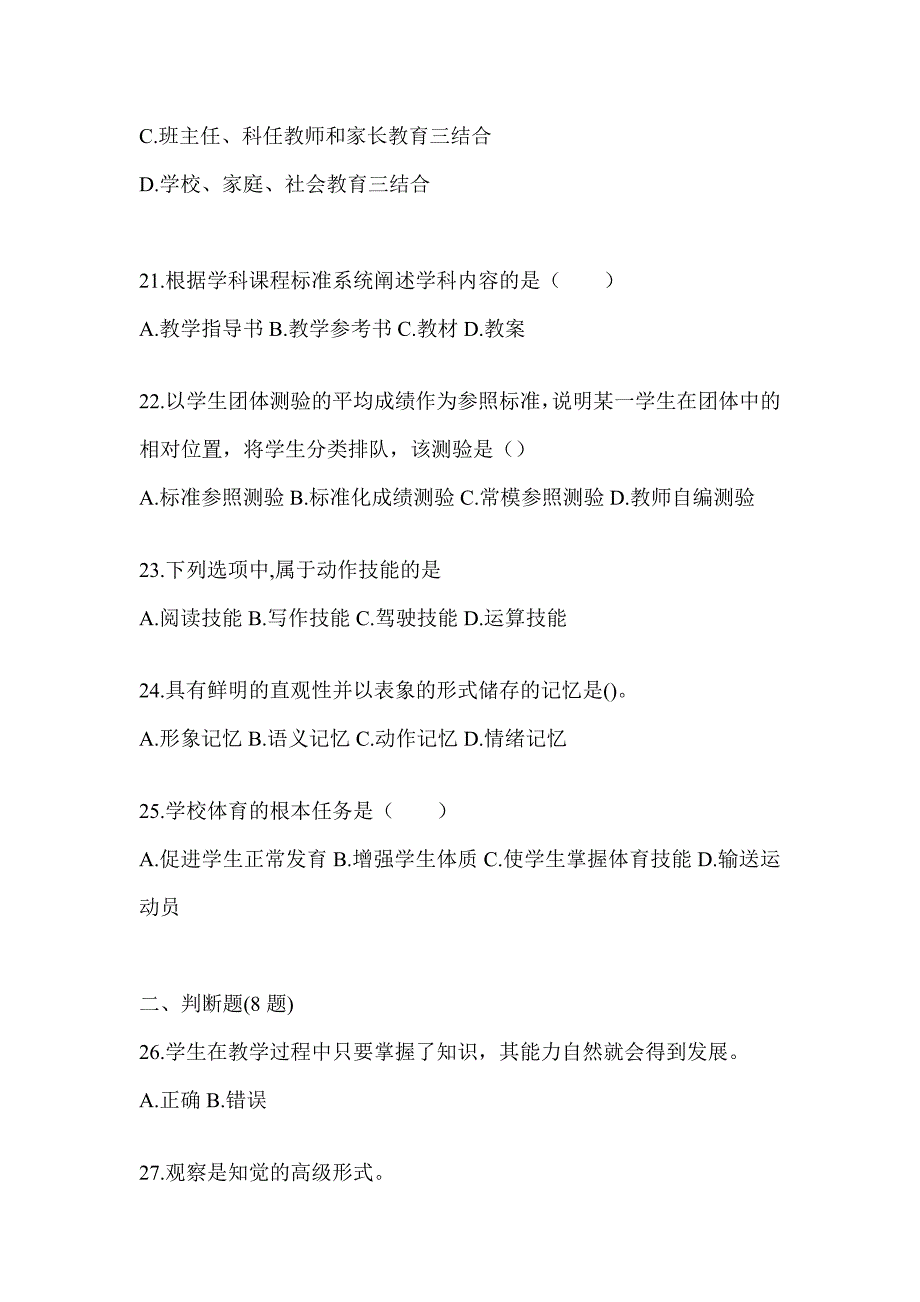 C.班主任、科任教师和家长教育三结合

D.学校、家庭、社会教育三结合

21.根据学科课程标准系统阐述学科内容的是（　　）

A.教学指导书 B.教学参考书 C.教材 D.教案

22.以学生团体测验的平均成绩作为参照标准，说明某一学生在团体中的相对位置，将学生分类排队，该测验是（）

A.标准参照测验 B.标准化成绩测验 C.常模参照测验 D.教师自编测验

23.下列选项中,属于动作技能的是

A.阅读技能 B.写作技能 C.驾驶技能 D.运算技能

24.具有鲜明的直观性并以表象的形式储存的记忆是()。

A.形象记忆 B.语义记忆 C.动作记忆 D.情绪记忆

25.学校体育的根本任务是（　　）

A.促进学生正常发育 B.增强学生体质 C.使学生掌握体育技能 D.输送运动员

二、判断题(8 题)

26.学生在教学过程中只要掌握了知识，其能力自然就会得到发展。

A.正确 B.错误

27.观察是知觉的高级形式。